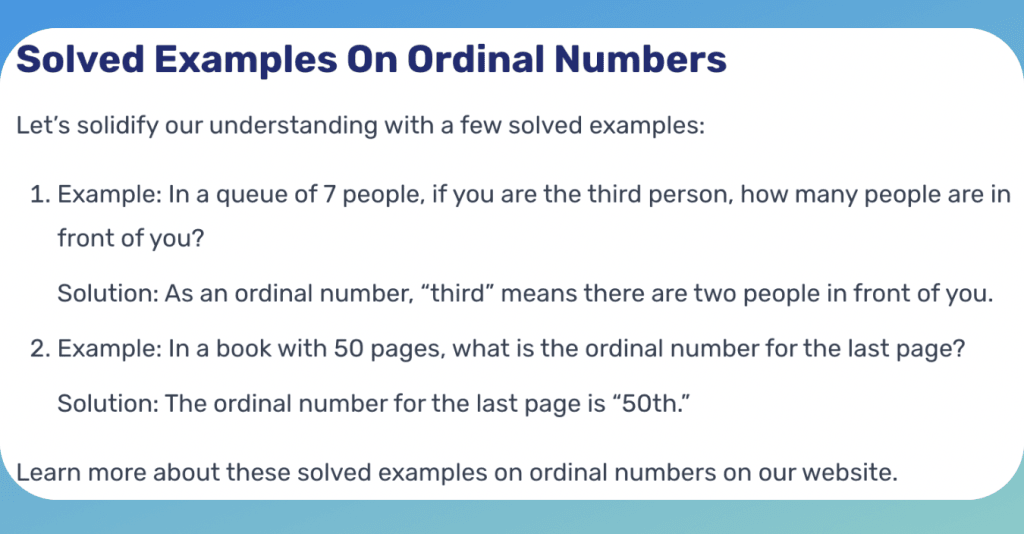 Solved Examples On Ordinal Numbers

Let’s solidify our understanding with a few solved examples:

1. Example: In a queue of 7 people, if you are the third person, how many people are in front of you?

Solution: As an ordinal number, “third” means there are two people in front of you.

2. Example: In a book with 50 pages, what is the ordinal number for the last page?

Solution: The ordinal number for the last page is “50th.”

Learn more about these solved examples on ordinal numbers on our website.